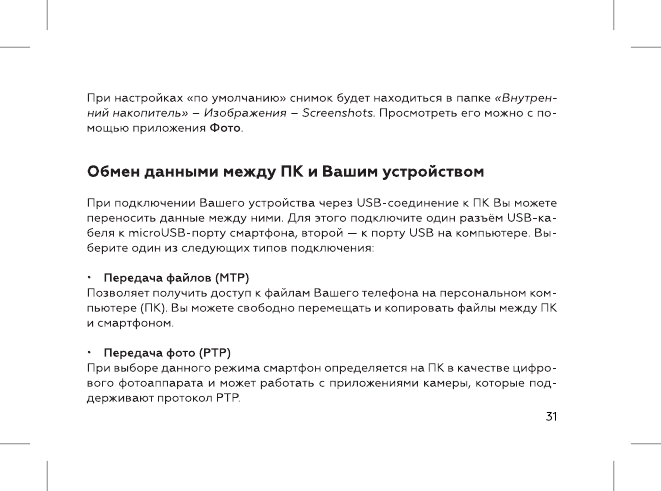 При настройках «по умолчанию» снимок будет находиться в папке «Внутренний накопитель» – Изображения – Screenshots. Просмотреть его можно с помощью приложения Фото.

Обмен данными между ПК и Вашим устройством

При подключении Вашего устройства через USB-соединение к ПК Вы можете переносить данные между ними. Для этого подключите один разъём USB-кабеля к microUSB-порту смартфона, второй — к порту USB на компьютере. Выберите один из следующих типов подключения:

• Передача файлов (MTP)
Позволяет получить доступ к файлам Вашего телефона на персональном компьютере (ПК). Вы можете свободно перемещать и копировать файлы между ПК и смартфоном.

• Передача фото (PTP)
При выборе данного режима смартфон определяется на ПК в качестве цифрового фотоаппарата и может работать с приложениями камеры, которые поддерживают протокол PTP.

31